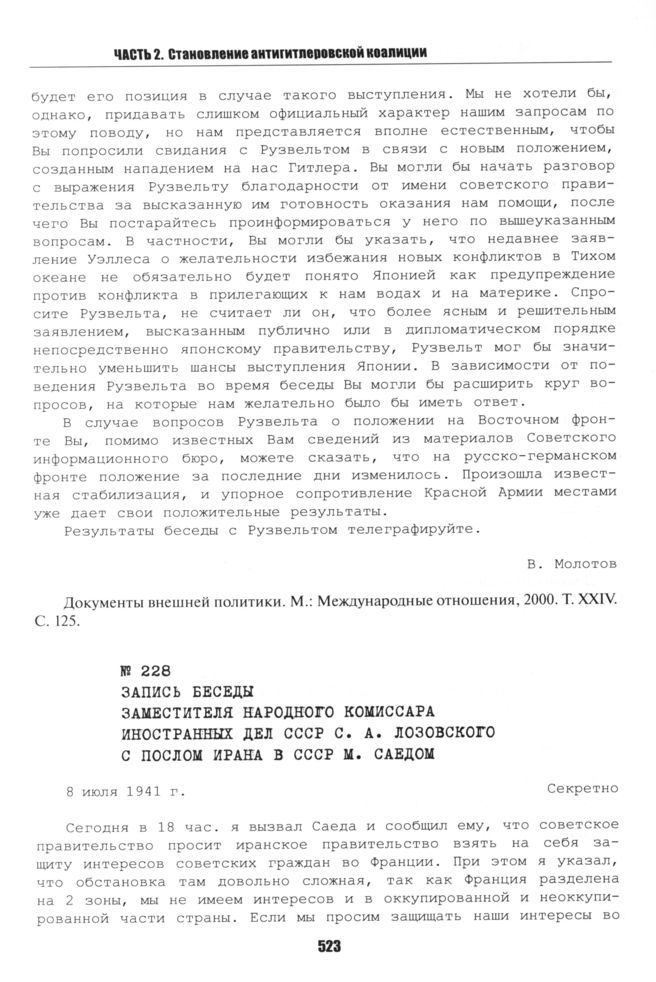 ЧАСТЬ 2. Становление антигитлеровской коалиции

будет его позиция в случае такого выступления. Мы не хотели бы, однако, придавать слишком официальный характер нашим запросам по этому поводу, но нам представляется вполне естественным, чтобы Вы попросили свидания с Рузвельтом в связи с новым положением, созданным нападением на нас Гитлера. Вы могли бы начать разговор с выражения Рузвельту благодарности от имени советского правительства за высказанную им готовность оказания нам помощи, после чего Вы постарайтесь проинформироваться у него по вышеуказанным вопросам. В частности, Вы могли бы указать, что недавнее заявление Уэллеса о желательности избежания новых конфликтов в Тихом океане не обязательно будет понято Японией как предупреждение против конфликта в прилегающих к нам водах и на материке. Спросите Рузвельта, не считает ли он, что более ясным и решительным заявлением, высказанным публично или в дипломатическом порядке непосредственно японскому правительству, Рузвельт мог бы значительно уменьшить шансы выступления Японии. В зависимости от поведения Рузвельта во время беседы Вы могли бы расширить круг вопросов, на которые нам желательно было бы иметь ответ.

В случае вопросов Рузвельта о положении на Восточном фронте Вы, помимо известных Вам сведений из материалов Советского информационного бюро, можете сказать, что на русско-германском фронте положение за последние дни изменилось. Произошла известная стабилизация, и упорное сопротивление Красной Армии местами уже дает свои положительные результаты.

Результаты беседы с Рузвельтом телеграфируйте.

В. Молотов

Документы внешней политики. М.: Международные отношения, 2000. Т. XXIV. С. 125.

№ 228
ЗАПИСЬ БЕСЕДЫ
ЗАМЕСТИТЕЛЯ НАРОДНОГО КОМИССАРА
ИНОСТРАННЫХ ДЕЛ СССР С. А. ЛОЗОВСКОГО
С ПОСЛОМ ИРАНА В СССР М. САЕДОМ

8 июля 1941 г.

Секретно

Сегодня в 18 час. я вызвал Саеда и сообщил ему, что советское правительство просит иранское правительство взять на себя защиту интересов советских граждан во Франции. При этом я указал, что обстановка там довольно сложная, так как Франция разделена на 2 зоны, мы не имеем интересов и в оккупированной и неоккупированной части страны. Если мы просим защищать наши интересы во

523